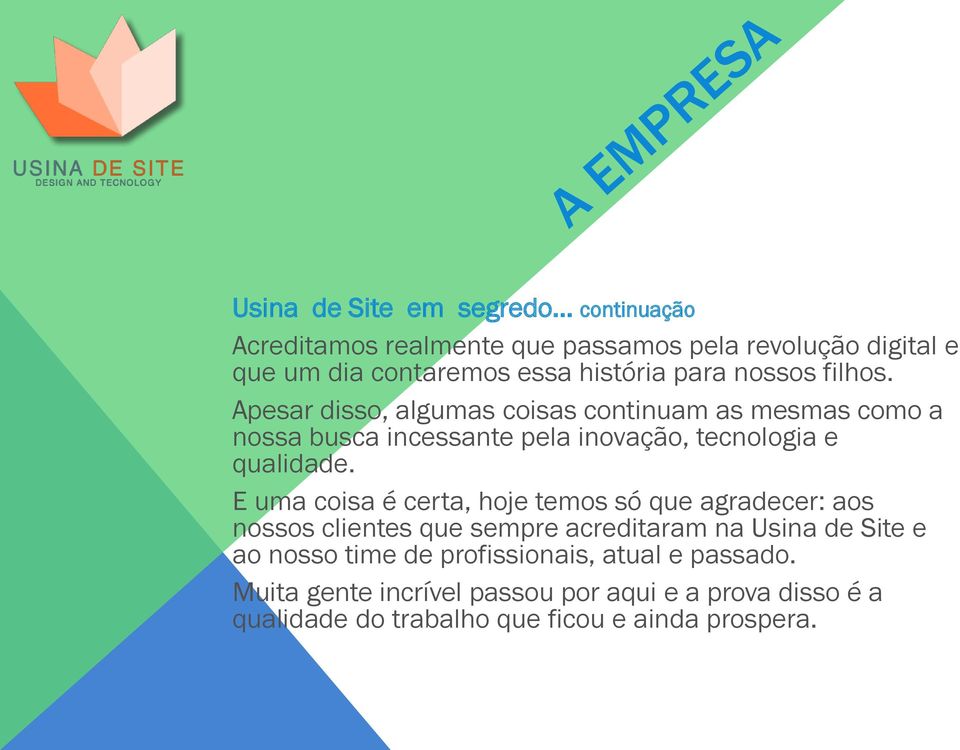 USINA DE SITE
DESIGN AND TECNOLOGY

A EMPRESA

Usina de Site em segredo... continuação

Acreditamos realmente que passamos pela revolução digital e que um dia contaremos essa história para nossos filhos.

Apesar disso, algumas coisas continuam as mesmas como a nossa busca incessante pela inovação, tecnologia e qualidade.

E uma coisa é certa, hoje temos só que agradecer: aos nossos clientes que sempre acreditaram na Usina de Site e ao nosso time de profissionais, atual e passado.

Muita gente incrível passou por aqui e a prova disso é a qualidade do trabalho que ficou e ainda prospera.